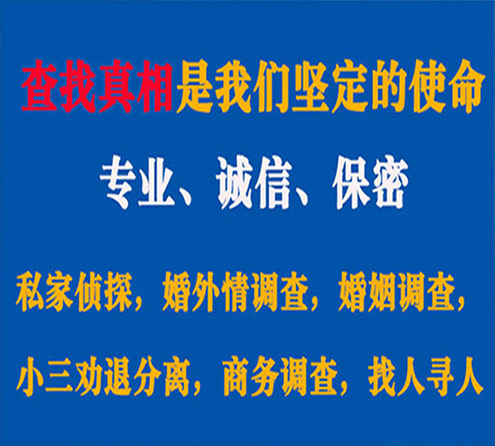 查找真相是我们坚定的使命

专业、诚信、保密

私家侦探，婚外情调查，婚姻调查，

小三劝退分离，商务调查，找人寻人